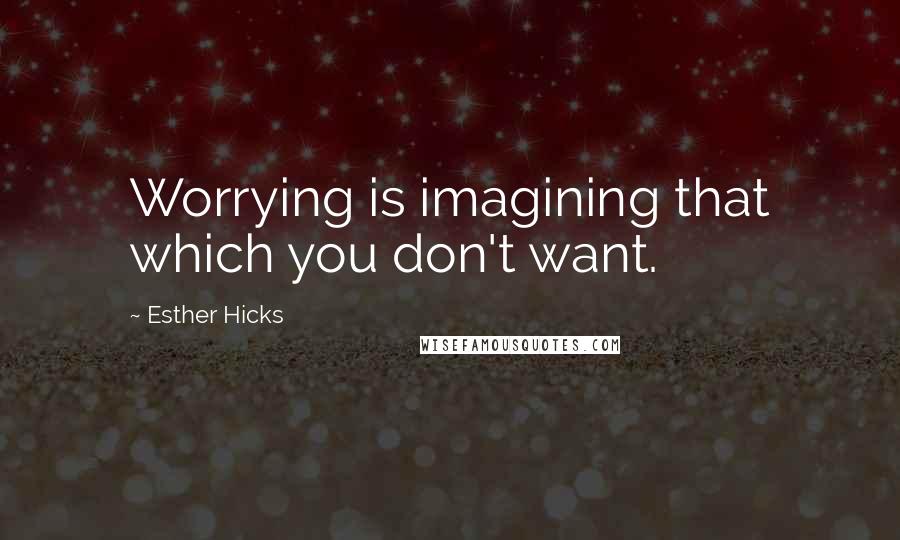 Worrying is imagining that which you don't want.

~ Esther Hicks

WISEFAMOUSQUOTES.COM